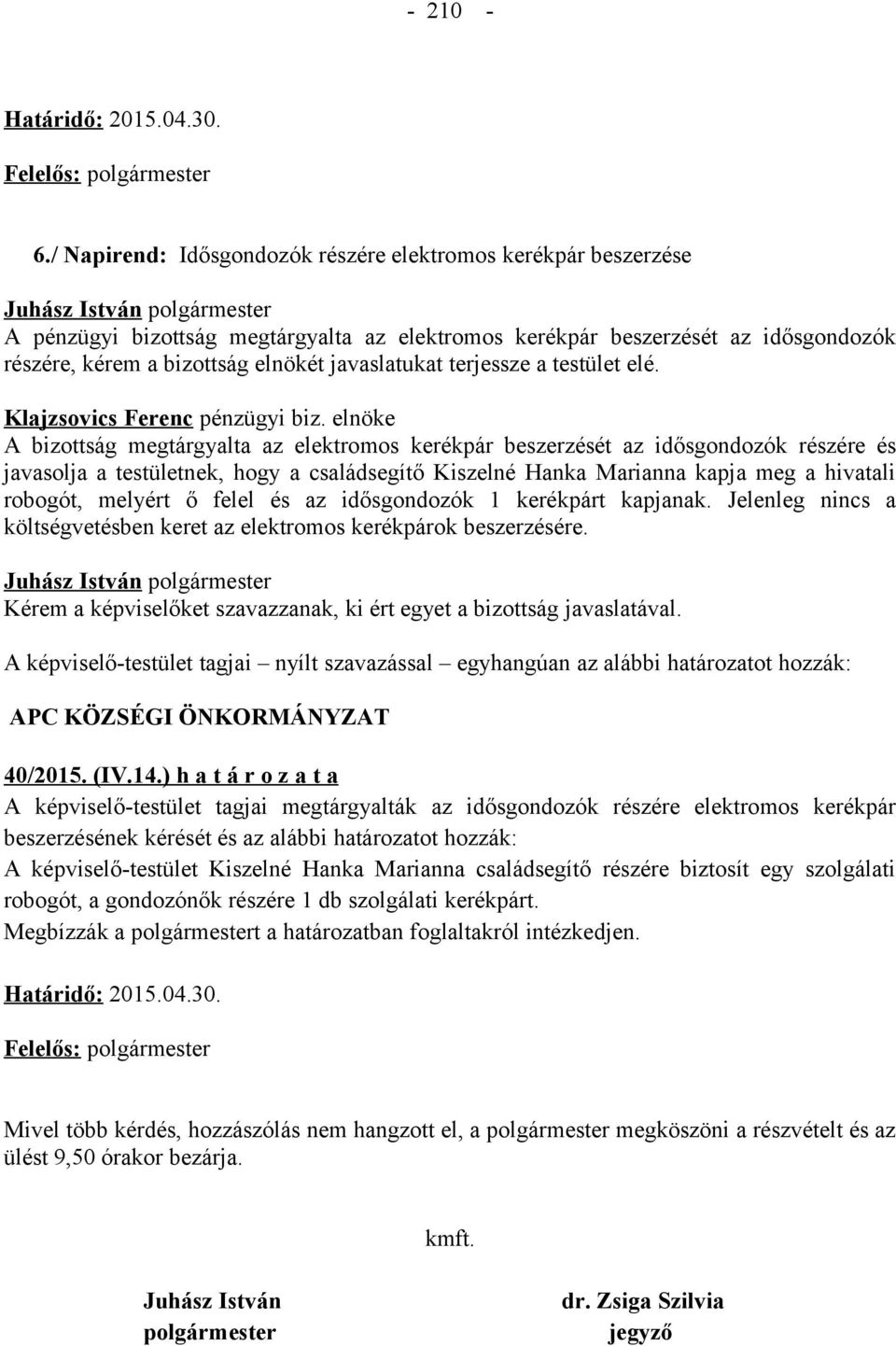 - 210 -

Határidő: 2015.04.30.

Felelős: polgármester

6./ Napirend: Idősgondozók részére elektromos kerékpár beszerzése

Juhász István polgármester
A pénzügyi bizottság megtárgyalta az elektromos kerékpár beszerzését az idősgondozók részére, kérem a bizottság elnökét javaslatukat terjessze a testület elé.

Klajzsovics Ferenc pénzügyi biz. elnöke
A bizottság megtárgyalta az elektromos kerékpár beszerzését az idősgondozók részére és javasolja a testületnek, hogy a családsegítő Kiszelné Hanka Marianna kapja meg a hivatali robogót, melyért ő felel és az idősgondozók 1 kerékpárt kapjanak. Jelenleg nincs a költségvetésben keret az elektromos kerékpárok beszerzésére.

Juhász István polgármester
Kérem a képviselőket szavazzanak, ki ért egyet a bizottság javaslatával.

A képviselő-testület tagjai – nyílt szavazással – egyhangúan az alábbi határozatot hozzák:

APC KÖZSÉGI ÖNKORMÁNYZAT

40/2015. (IV.14.) h a t á r o z a t a
A képviselő-testület tagjai megtárgyalták az idősgondozók részére elektromos kerékpár beszerzésének kérését és az alábbi határozatot hozzák:
A képviselő-testület Kiszelné Hanka Marianna családsegítő részére biztosít egy szolgálati robogót, a gondozónők részére 1 db szolgálati kerékpárt.
Megbízzák a polgármestert a határozatban foglaltakról intézkedjen.

Határidő: 2015.04.30.

Felelős: polgármester

Mivel több kérdés, hozzászólás nem hangzott el, a polgármester megköszöni a részvételt és az ülést 9,50 órakor bezárja.

kmft.

Juhász István
polgármester

dr. Zsiga Szilvia
jegyző